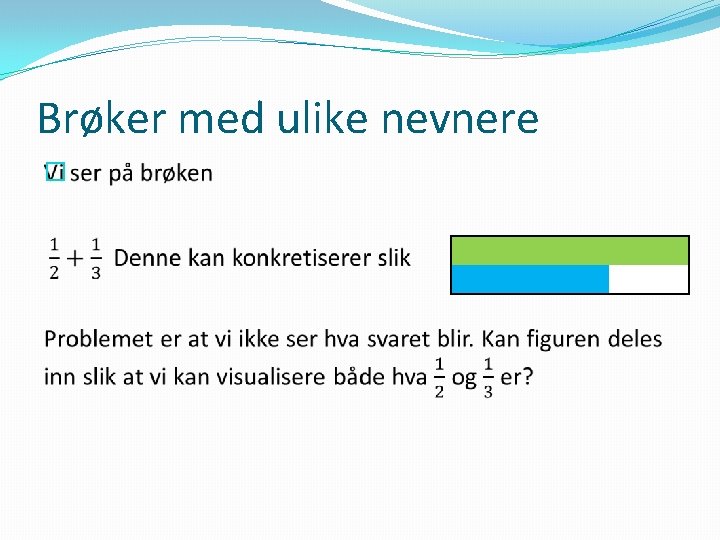 Brøker med ulike nevnere

Vi ser på brøken

$\frac{1}{2}+\frac{1}{3}$ Denne kan konkretiserer slik

Problemet er at vi ikke ser hva svaret blir. Kan figuren deles inn slik at vi kan visualisere både hva $\frac{1}{2}$ og $\frac{1}{3}$ er?